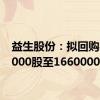 益生股份：拟回购
000股至1660000